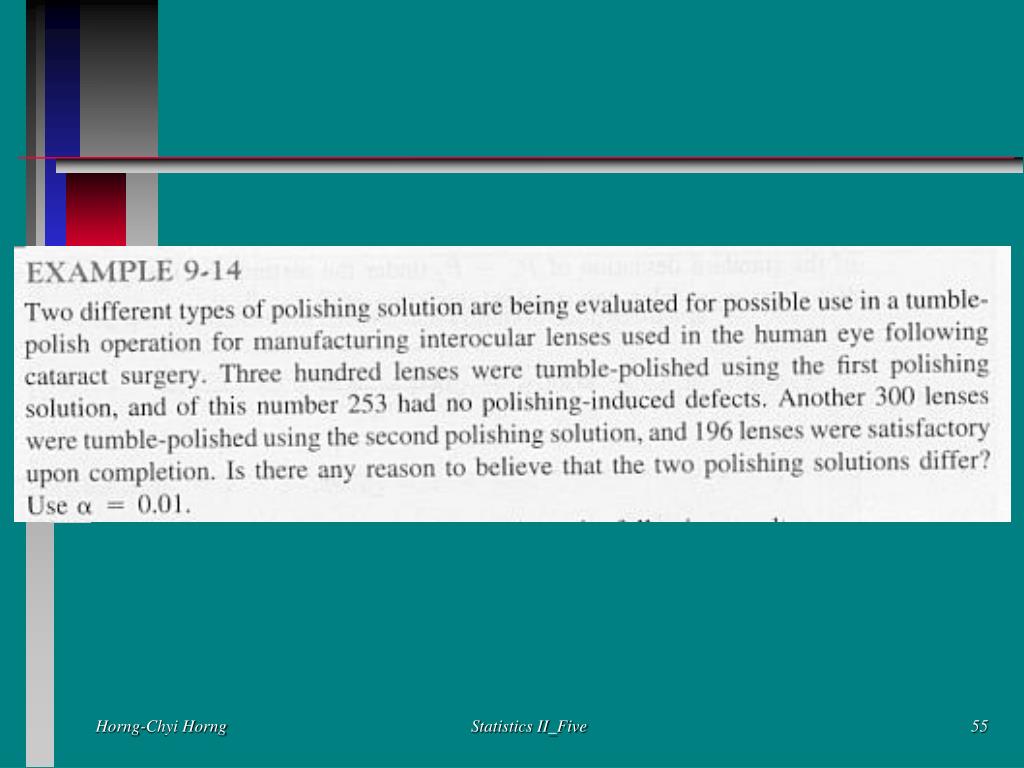 EXAMPLE 9-14

Two different types of polishing solution are being evaluated for possible use in a tumble-polish operation for manufacturing interocular lenses used in the human eye following cataract surgery. Three hundred lenses were tumble-polished using the first polishing solution, and of this number 253 had no polishing-induced defects. Another 300 lenses were tumble-polished using the second polishing solution, and 196 lenses were satisfactory upon completion. Is there any reason to believe that the two polishing solutions differ? Use $\alpha = 0.01$.

Horng-Chyi Horng

Statistics II_Five

55